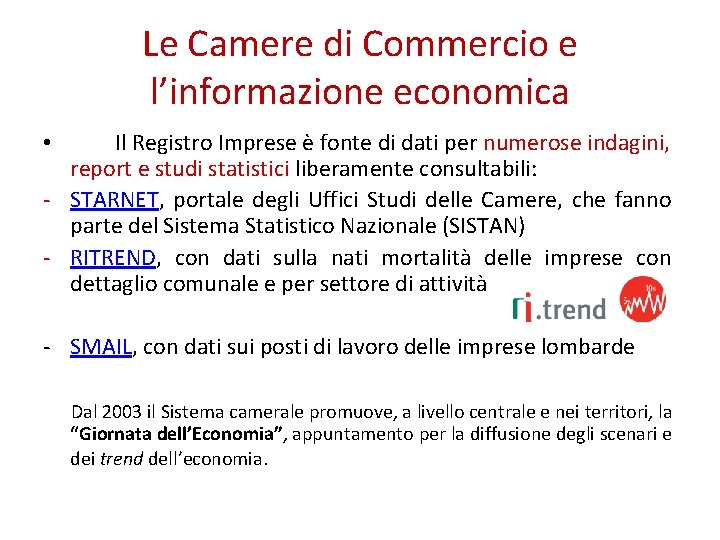 Le Camere di Commercio e l'informazione economica

• Il Registro Imprese è fonte di dati per numerose indagini, report e studi statistici liberamente consultabili:

- STARNET, portale degli Uffici Studi delle Camere, che fanno parte del Sistema Statistico Nazionale (SISTAN)

- RITREND, con dati sulla nati mortalità delle imprese con dettaglio comunale e per settore di attività

ri.trend

- SMAIL, con dati sui posti di lavoro delle imprese lombarde

Dal 2003 il Sistema camerale promuove, a livello centrale e nei territori, la "Giornata dell'Economia", appuntamento per la diffusione degli scenari e dei trend dell'economia.